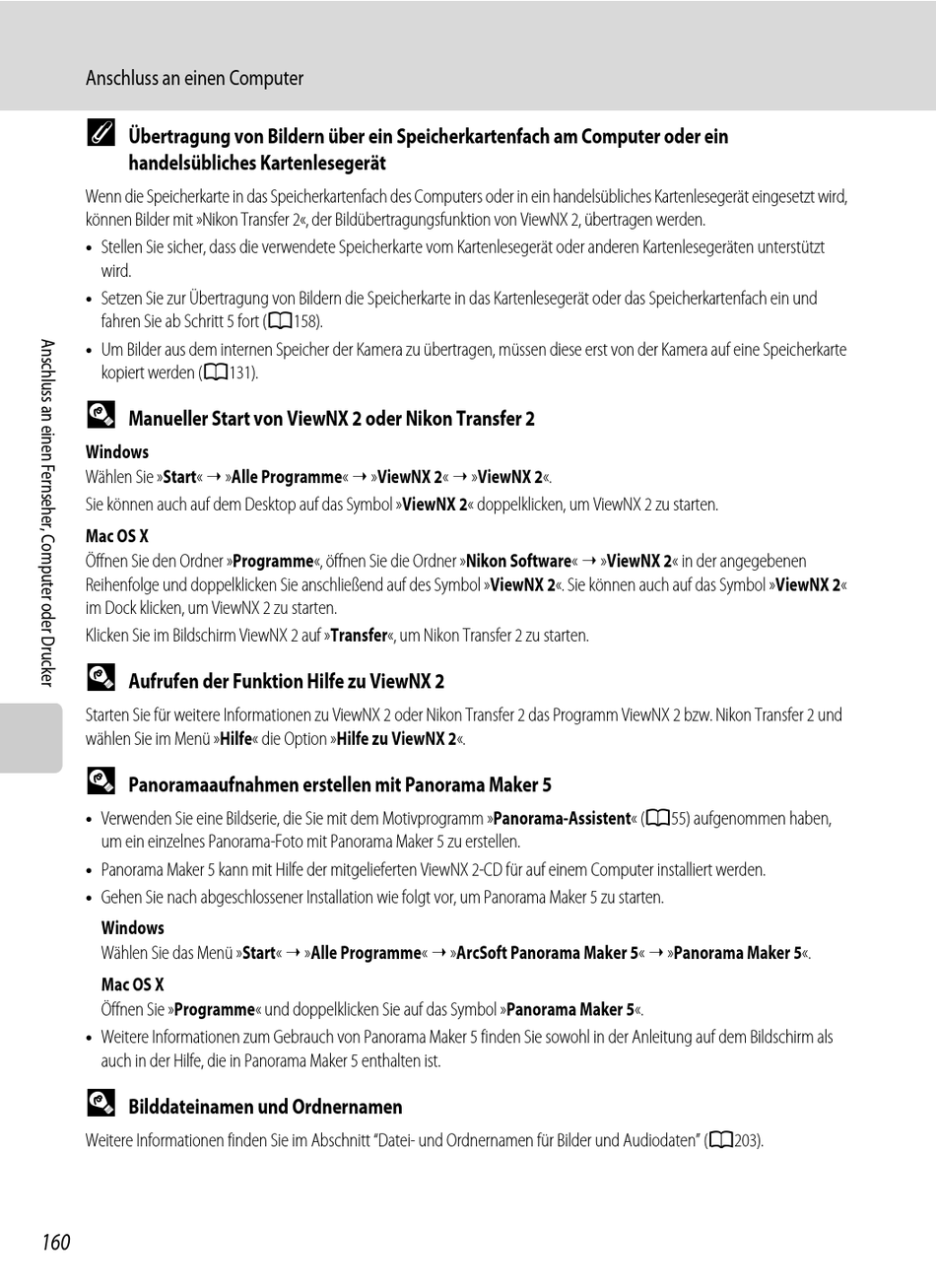 Anschluss an einen Computer

Übertragung von Bildern über ein Speicherkartenfach am Computer oder ein handelsübliches Kartenlesegerät

Wenn die Speicherkarte in das Speicherkartenfach des Computers oder in ein handelsübliches Kartenlesegerät eingesetzt wird, können Bilder mit »Nikon Transfer 2«, der Bildübertragungsfunktion von ViewNX 2, übertragen werden.

• Stellen Sie sicher, dass die verwendete Speicherkarte vom Kartenlesegerät oder anderen Kartenlesegeräten unterstützt wird.
• Setzen Sie zur Übertragung von Bildern die Speicherkarte in das Kartenlesegerät oder das Speicherkartenfach ein und fahren Sie ab Schritt 5 fort (158).
• Um Bilder aus dem internen Speicher der Kamera zu übertragen, müssen diese erst von der Kamera auf eine Speicherkarte kopiert werden (131).

Manueller Start von ViewNX 2 oder Nikon Transfer 2

Windows
Wählen Sie »Start« → »Alle Programme« → »ViewNX 2« → »ViewNX 2«.
Sie können auch auf dem Desktop auf das Symbol »ViewNX 2« doppelklicken, um ViewNX 2 zu starten.

Mac OS X
Öffnen Sie den Ordner »Programme«, öffnen Sie die Ordner »Nikon Software« → »ViewNX 2« in der angegebenen Reihenfolge und doppelklicken Sie anschließend auf des Symbol »ViewNX 2«. Sie können auch auf das Symbol »ViewNX 2« im Dock klicken, um ViewNX 2 zu starten.
Klicken Sie im Bildschirm ViewNX 2 auf »Transfer«, um Nikon Transfer 2 zu starten.

Aufrufen der Funktion Hilfe zu ViewNX 2

Starten Sie für weitere Informationen zu ViewNX 2 oder Nikon Transfer 2 das Programm ViewNX 2 bzw. Nikon Transfer 2 und wählen Sie im Menü »Hilfe« die Option »Hilfe zu ViewNX 2«.

Panoramaaufnahmen erstellen mit Panorama Maker 5

• Verwenden Sie eine Bildserie, die Sie mit dem Motivprogramm »Panorama-Assistent« (55) aufgenommen haben, um ein einzelnes Panorama-Foto mit Panorama Maker 5 zu erstellen.
• Panorama Maker 5 kann mit Hilfe der mitgelieferten ViewNX 2-CD für auf einem Computer installiert werden.
• Gehen Sie nach abgeschlossener Installation wie folgt vor, um Panorama Maker 5 zu starten.

Windows
Wählen Sie das Menü »Start« → »Alle Programme« → »ArcSoft Panorama Maker 5« → »Panorama Maker 5«.

Mac OS X
Öffnen Sie »Programme« und doppelklicken Sie auf das Symbol »Panorama Maker 5«.

• Weitere Informationen zum Gebrauch von Panorama Maker 5 finden Sie sowohl in der Anleitung auf dem Bildschirm als auch in der Hilfe, die in Panorama Maker 5 enthalten ist.

Bilddateinamen und Ordnernamen

Weitere Informationen finden Sie im Abschnitt "Datei- und Ordnernamen für Bilder und Audiodaten" (203).

Anschluss an einen Fernseher, Computer oder Drucker

160